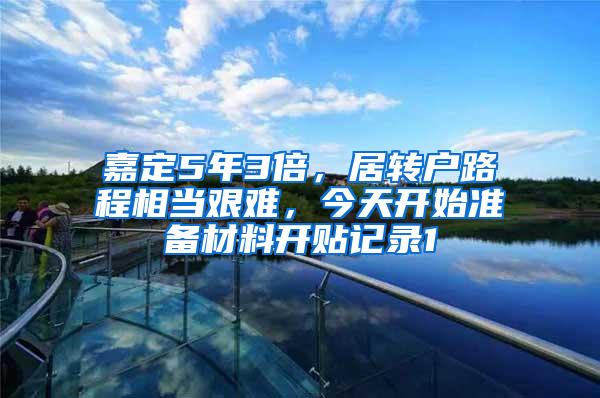 嘉定5年3倍，居转户路程相当艰难，今天开始准备材料开贴记录1